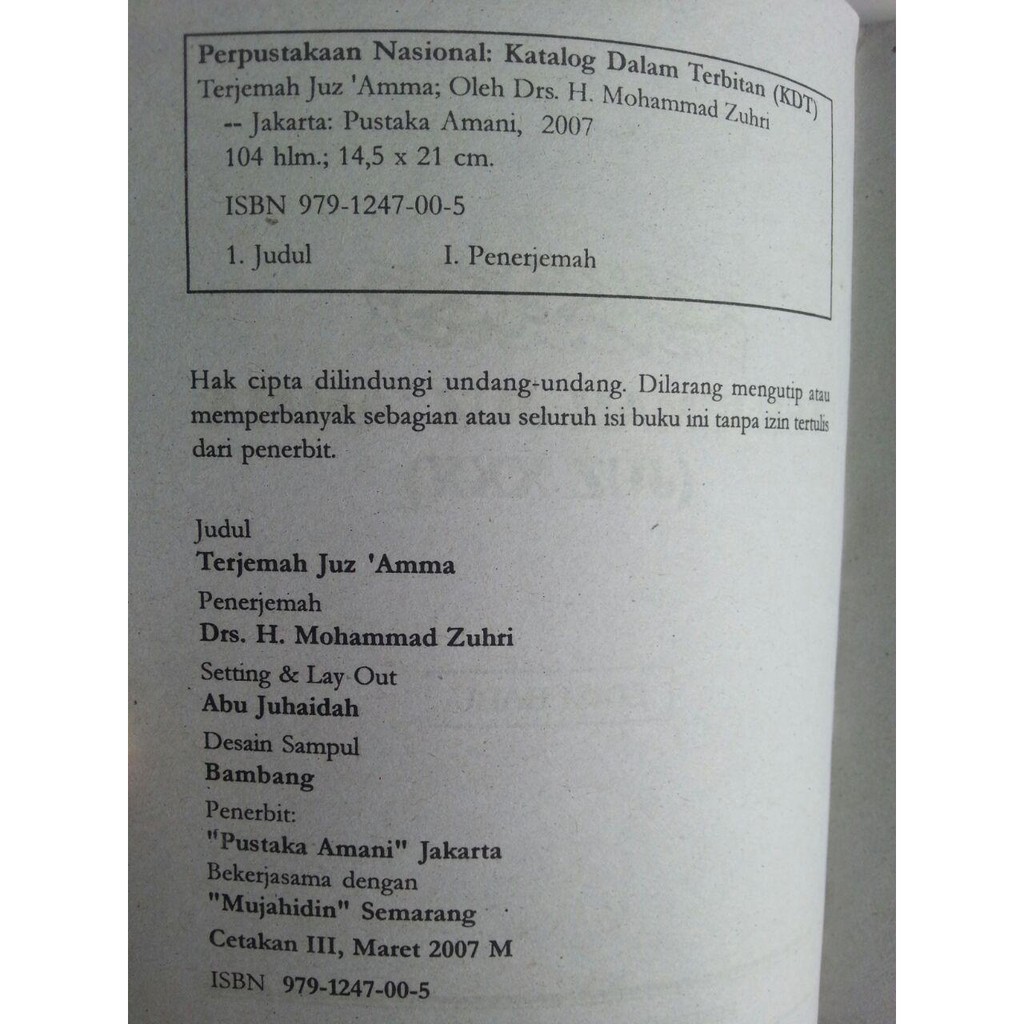 Perpustakaan Nasional: Katalog Dalam Terbitan (KDT)
Terjemah Juz 'Amma; Oleh Drs. H. Mohammad Zuhri
-- Jakarta: Pustaka Amani, 2007
104 hlm.; 14,5 x 21 cm.

ISBN 979-1247-00-5

1. Judul I. Penerjemah

Hak cipta dilindungi undang-undang. Dilarang mengutip atau memperbanyak sebagian atau seluruh isi buku ini tanpa izin tertulis dari penerbit.

Judul
Terjemah Juz 'Amma

Penerjemah
Drs. H. Mohammad Zuhri

Setting & Lay Out
Abu Juhaidah

Desain Sampul
Bambang

Penerbit:
"Pustaka Amani" Jakarta
Bekerjasama dengan
"Mujahidin" Semarang

Cetakan III, Maret 2007 M

ISBN 979-1247-00-5